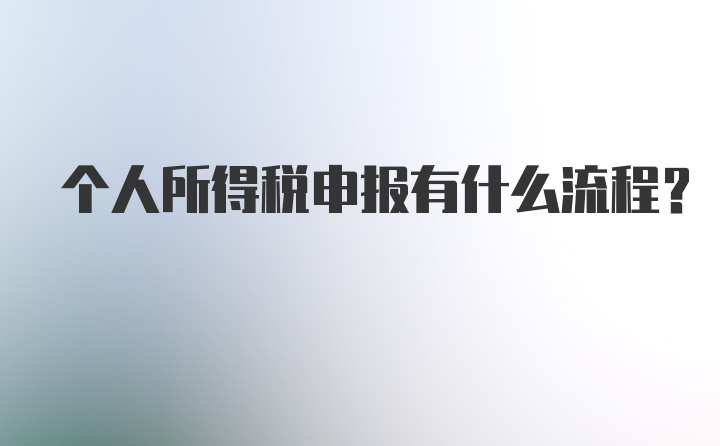 个人所得税申报有什么流程?